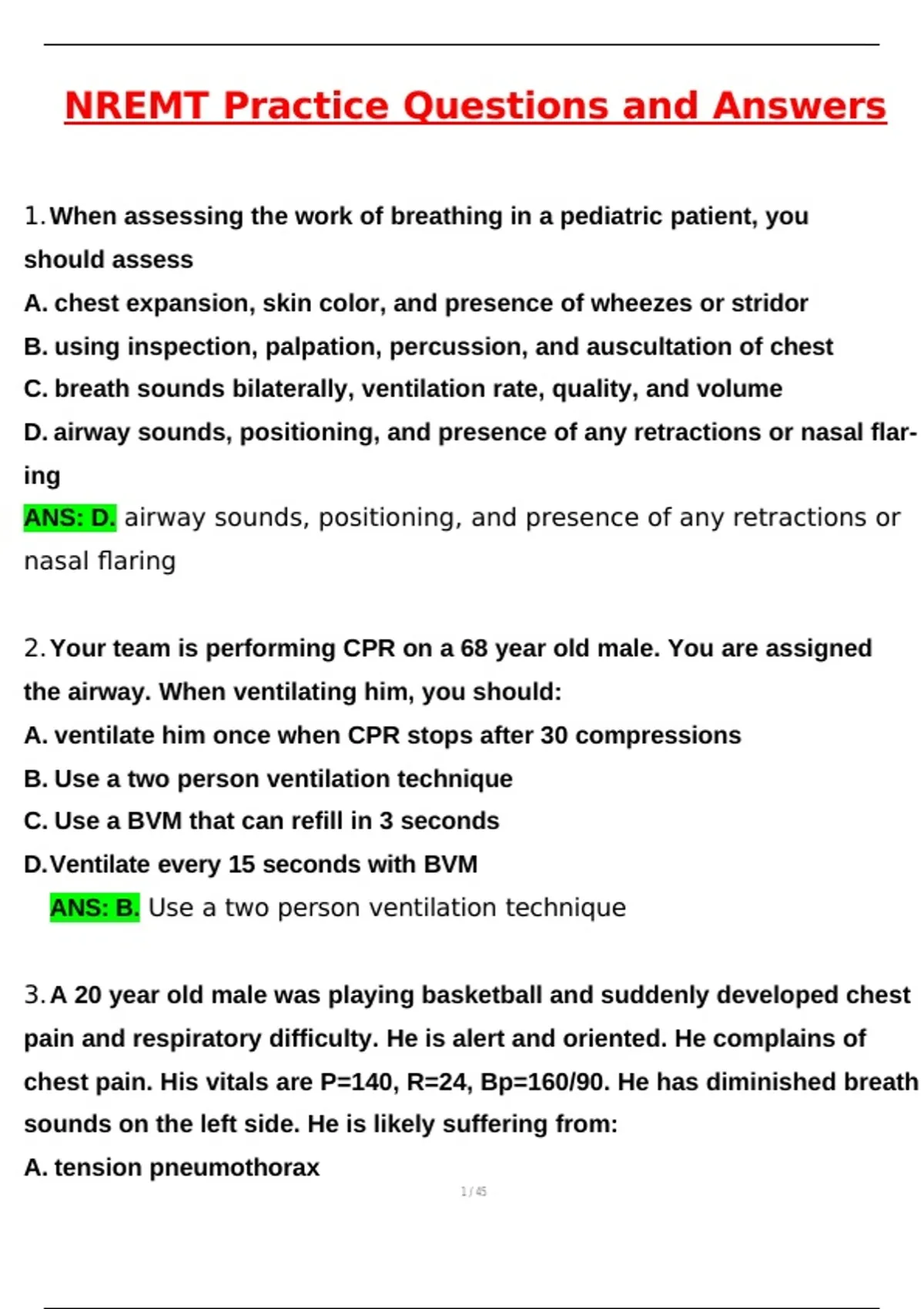 NREMT Practice Questions and Answers

1. When assessing the work of breathing in a pediatric patient, you should assess
A. chest expansion, skin color, and presence of wheezes or stridor
B. using inspection, palpation, percussion, and auscultation of chest
C. breath sounds bilaterally, ventilation rate, quality, and volume
D. airway sounds, positioning, and presence of any retractions or nasal flaring
ANS: D. airway sounds, positioning, and presence of any retractions or nasal flaring

2. Your team is performing CPR on a 68 year old male. You are assigned the airway. When ventilating him, you should:
A. ventilate him once when CPR stops after 30 compressions
B. Use a two person ventilation technique
C. Use a BVM that can refill in 3 seconds
D. Ventilate every 15 seconds with BVM
ANS: B. Use a two person ventilation technique

3. A 20 year old male was playing basketball and suddenly developed chest pain and respiratory difficulty. He is alert and oriented. He complains of chest pain. His vitals are P=140, R=24, Bp=160/90. He has diminished breath sounds on the left side. He is likely suffering from:
A. tension pneumothorax

1 / 45